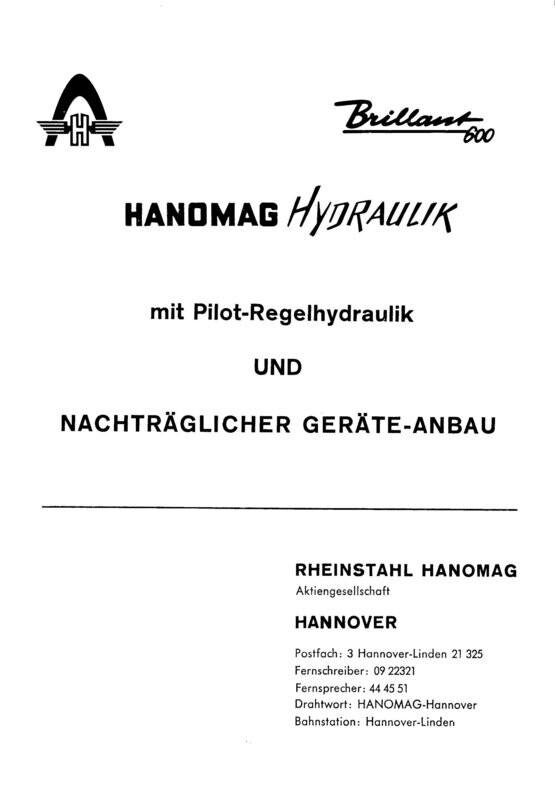 H

Brillant 600

HANOMAG HYDRAULIK

mit Pilot-Regelhydraulik

UND

NACHTRÄGLICHER GERÄTE-ANBAU

RHEINSTAHL HANOMAG
Aktiengesellschaft

HANNOVER

Postfach: 3 Hannover-Linden 21 325
Fernschreiber: 09 22321
Fernsprecher: 44 45 51
Drahtwort: HANOMAG-Hannover
Bahnstation: Hannover-Linden